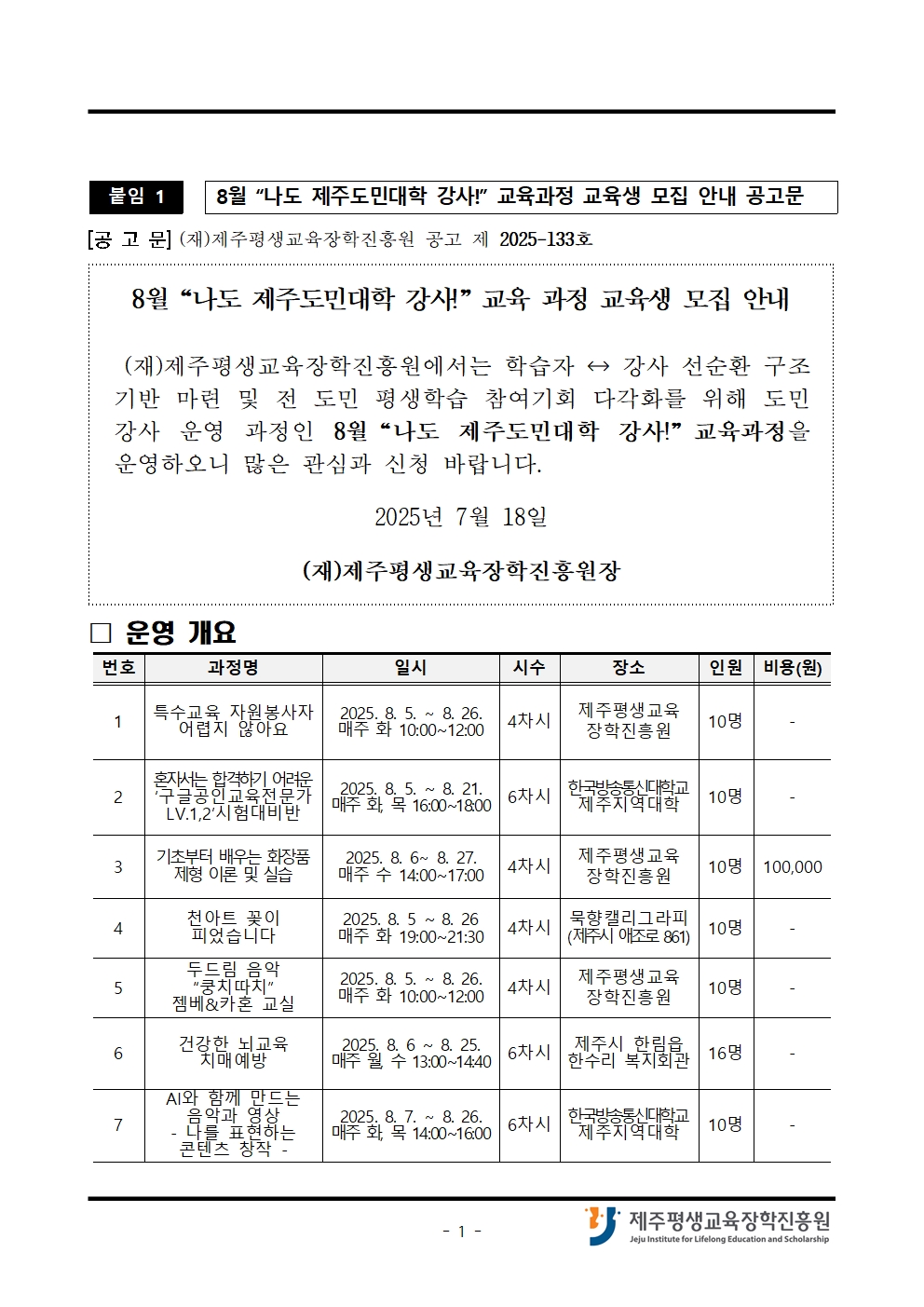 붙임 1

8월 “나도 제주도민대학 강사!” 교육과정 교육생 모집 안내 공고문

[공 고 문] (재)제주평생교육장학진흥원 공고 제 2025-133호

8월 “나도 제주도민대학 강사!” 교육 과정 교육생 모집 안내

(재)제주평생교육장학진흥원에서는 학습자 ↔ 강사 선순환 구조 기반 마련 및 전 도민 평생학습 참여기회 다각화를 위해 도민 강사 운영 과정인 8월 “나도 제주도민대학 강사!” 교육과정을 운영하오니 많은 관심과 신청 바랍니다.

2025년 7월 18일

(재)제주평생교육장학진흥원장

□ 운영 개요

| 번호 | 과정명 | 일시 | 시수 | 장소 | 인원 | 비용(원) |
|---|---|---|---|---|---|---|
| 1 | 특수교육 자원봉사자 어렵지 않아요 | 2025. 8. 5. ~ 8. 26. 매주 화 10:00~12:00 | 4차시 | 제주평생교육 장학진흥원 | 10명 | - |
| 2 | 혼자서는 합격하기 어려운 ‘구글공인교육전문가 LV.1,2’시험대비반 | 2025. 8. 5. ~ 8. 21. 매주 화, 목 16:00~18:00 | 6차시 | 한국방송통신대학교 제주지역대학 | 10명 | - |
| 3 | 기초부터 배우는 화장품 제형 이론 및 실습 | 2025. 8. 6~ 8. 27. 매주 수 14:00~17:00 | 4차시 | 제주평생교육 장학진흥원 | 10명 | 100,000 |
| 4 | 천아트 꽃이 피었습니다 | 2025. 8. 5 ~ 8. 26 매주 화 19:00~21:30 | 4차시 | 묵향캘리그라피 (제주시 애조로 861) | 10명 | - |
| 5 | 두드림 음악 “쿵치따치” 젬베&카혼 교실 | 2025. 8. 5. ~ 8. 26. 매주 화 10:00~12:00 | 4차시 | 제주평생교육 장학진흥원 | 10명 | - |
| 6 | 건강한 뇌교육 치매예방 | 2025. 8. 6 ~ 8. 25. 매주 월, 수 13:00~14:40 | 6차시 | 제주시 한림읍 한수리 복지회관 | 16명 | - |
| 7 | AI와 함께 만드는 음악과 영상 - 나를 표현하는 콘텐츠 창작 - | 2025. 8. 7. ~ 8. 26. 매주 화, 목 14:00~16:00 | 6차시 | 한국방송통신대학교 제주지역대학 | 10명 | - |

- 1 -

제주평생교육장학진흥원
Jeju Institute for Lifelong Education and Scholarship